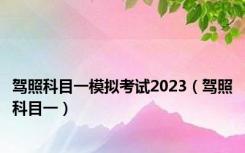 驾照科目一模拟考试2023（驾照科目一）